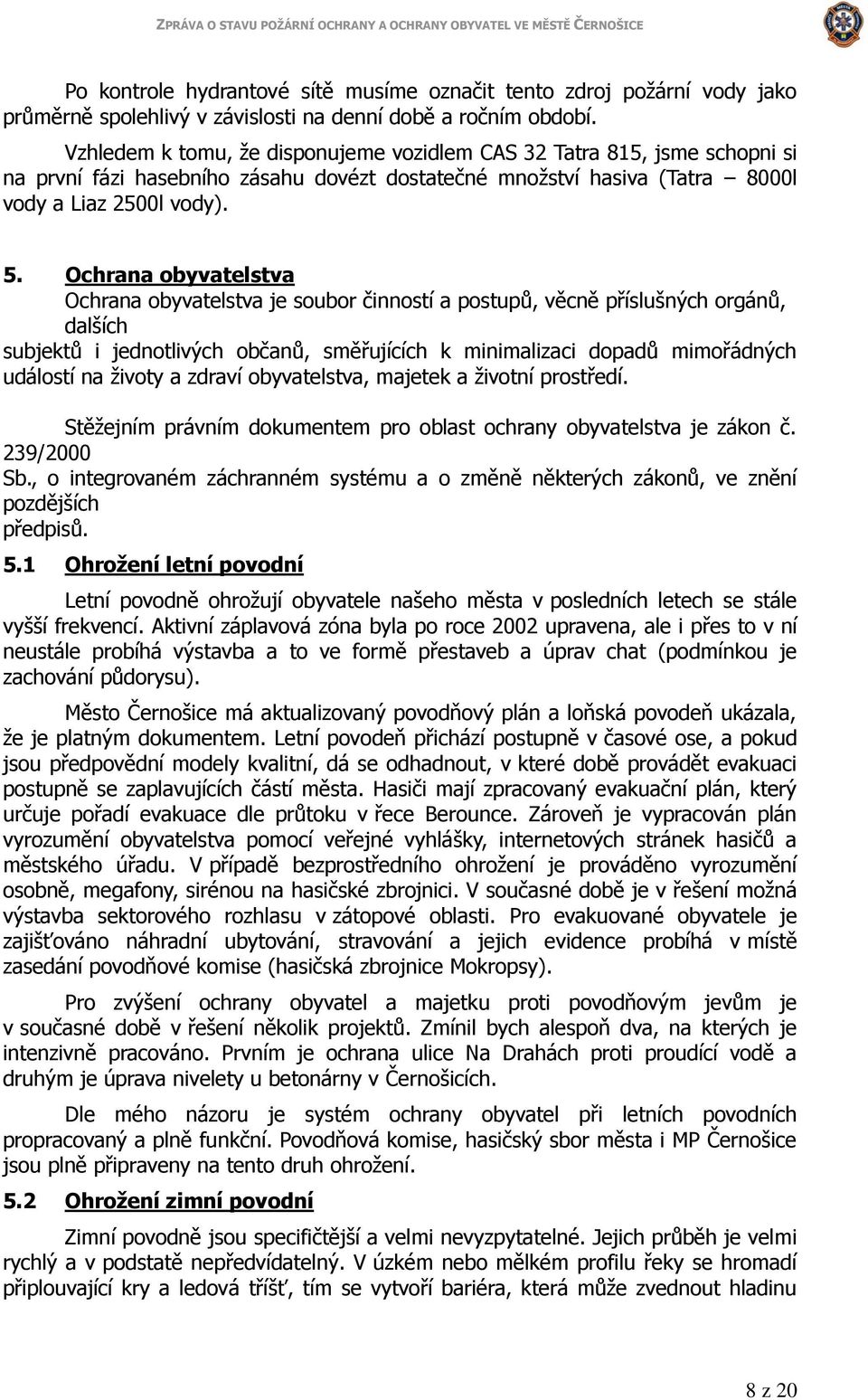 ZPRÁVA O STAVU POŽÁRNÍ OCHRANY A OCHRANY OBYVATEL VE MĚSTĚ ČERNOŠICE

Po kontrole hydrantové sítě musíme označit tento zdroj požární vody jako průměrně spolehlivý v závislosti na denní době a ročním období.

Vzhledem k tomu, že disponujeme vozidlem CAS 32 Tatra 815, jsme schopni si na první fázi hasebního zásahu dovézt dostatečné množství hasiva (Tatra – 8000l vody a Liaz 2500l vody).

5. Ochrana obyvatelstva

Ochrana obyvatelstva je soubor činností a postupů, věcně příslušných orgánů, dalších subjektů i jednotlivých občanů, směřujících k minimalizaci dopadů mimořádných událostí na životy a zdraví obyvatelstva, majetek a životní prostředí.

Stěžejním právním dokumentem pro oblast ochrany obyvatelstva je zákon č. 239/2000 Sb., o integrovaném záchranném systému a o změně některých zákonů, ve znění pozdějších předpisů.

5.1 Ohrožení letní povodní

Letní povodně ohrožují obyvatele našeho města v posledních letech se stále vyšší frekvencí. Aktivní záplavová zóna byla po roce 2002 upravena, ale i přes to v ní neustále probíhá výstavba a to ve formě přestaveb a úprav chat (podmínkou je zachování půdorysu).

Město Černošice má aktualizovaný povodňový plán a loňská povodeň ukázala, že je platným dokumentem. Letní povodeň přichází postupně v časové ose, a pokud jsou předpovědní modely kvalitní, dá se odhadnout, v které době provádět evakuaci postupně se zaplavujících částí města. Hasiči mají zpracovaný evakuační plán, který určuje pořadí evakuace dle průtoku v řece Berounce. Zároveň je vypracován plán vyrozumění obyvatelstva pomocí veřejné vyhlášky, internetových stránek hasičů a městského úřadu. V případě bezprostředního ohrožení je prováděno vyrozumění osobně, megafony, sirénou na hasičské zbrojnici. V současné době je v řešení možná výstavba sektorového rozhlasu v zátopové oblasti. Pro evakuované obyvatele je zajišťováno náhradní ubytování, stravování a jejich evidence probíhá v místě zasedání povodňové komise (hasičská zbrojnice Mokropsy).

Pro zvýšení ochrany obyvatel a majetku proti povodňovým jevům je v současné době v řešení několik projektů. Zmínil bych alespoň dva, na kterých je intenzivně pracováno. Prvním je ochrana ulice Na Drahách proti proudící vodě a druhým je úprava nivelety u betonárny v Černošicích.

Dle mého názoru je systém ochrany obyvatel při letních povodních propracovaný a plně funkční. Povodňová komise, hasičský sbor města i MP Černošice jsou plně připraveny na tento druh ohrožení.

5.2 Ohrožení zimní povodní

Zimní povodně jsou specifičtější a velmi nevyzpytatelné. Jejich průběh je velmi rychlý a v podstatě nepředvídatelný. V úzkém nebo mělkém profilu řeky se hromadí připlouvající kry a ledová tříšť, tím se vytvoří bariéra, která může zvednout hladinu

8 z 20